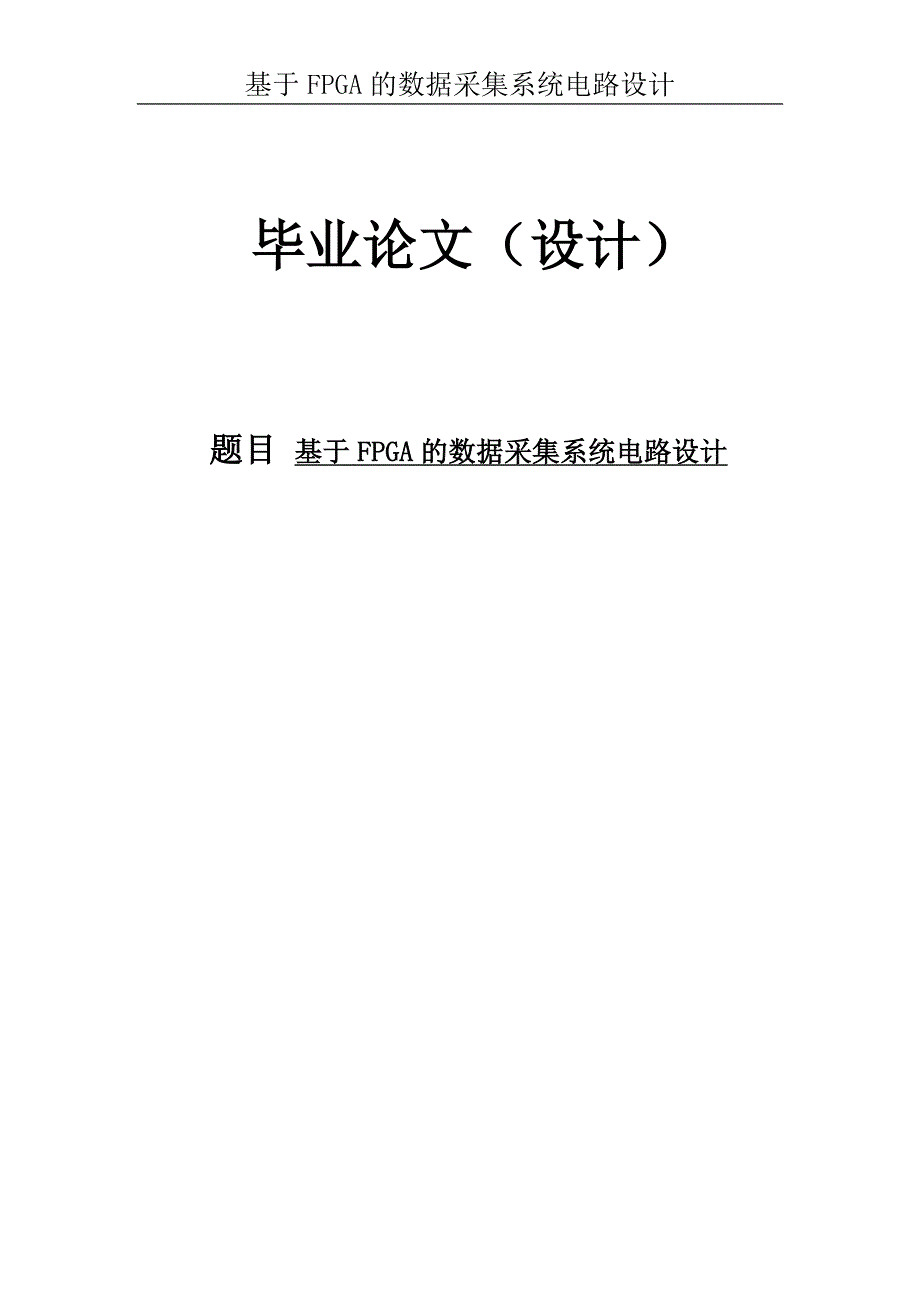 基于 FPGA 的数据采集系统电路设计

毕业论文（设计）

题目 基于 FPGA 的数据采集系统电路设计